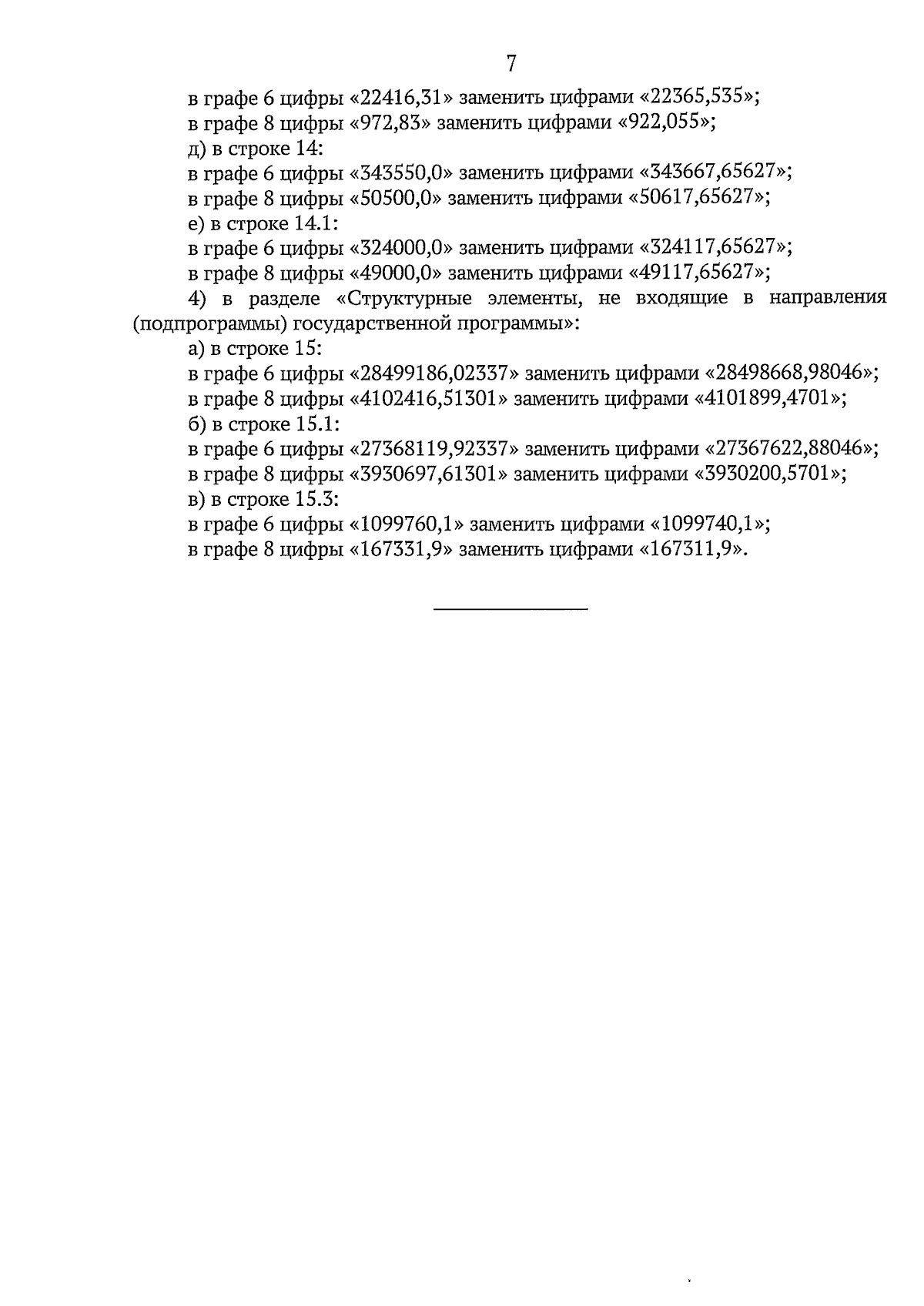 7

в графе 6 цифры «22416,31» заменить цифрами «22365,535»;

в графе 8 цифры «972,83» заменить цифрами «922,055»;

д) в строке 14:

в графе 6 цифры «343550,0» заменить цифрами «343667,65627»;

в графе 8 цифры «50500,0» заменить цифрами «50617,65627»;

е) в строке 14.1:

в графе 6 цифры «324000,0» заменить цифрами «324117,65627»;

в графе 8 цифры «49000,0» заменить цифрами «49117,65627»;

4) в разделе «Структурные элементы, не входящие в направления (подпрограммы) государственной программы»:

а) в строке 15:

в графе 6 цифры «28499186,02337» заменить цифрами «28498668,98046»;

в графе 8 цифры «4102416,51301» заменить цифрами «4101899,4701»;

б) в строке 15.1:

в графе 6 цифры «27368119,92337» заменить цифрами «27367622,88046»;

в графе 8 цифры «3930697,61301» заменить цифрами «3930200,5701»;

в) в строке 15.3:

в графе 6 цифры «1099760,1» заменить цифрами «1099740,1»;

в графе 8 цифры «167331,9» заменить цифрами «167311,9».